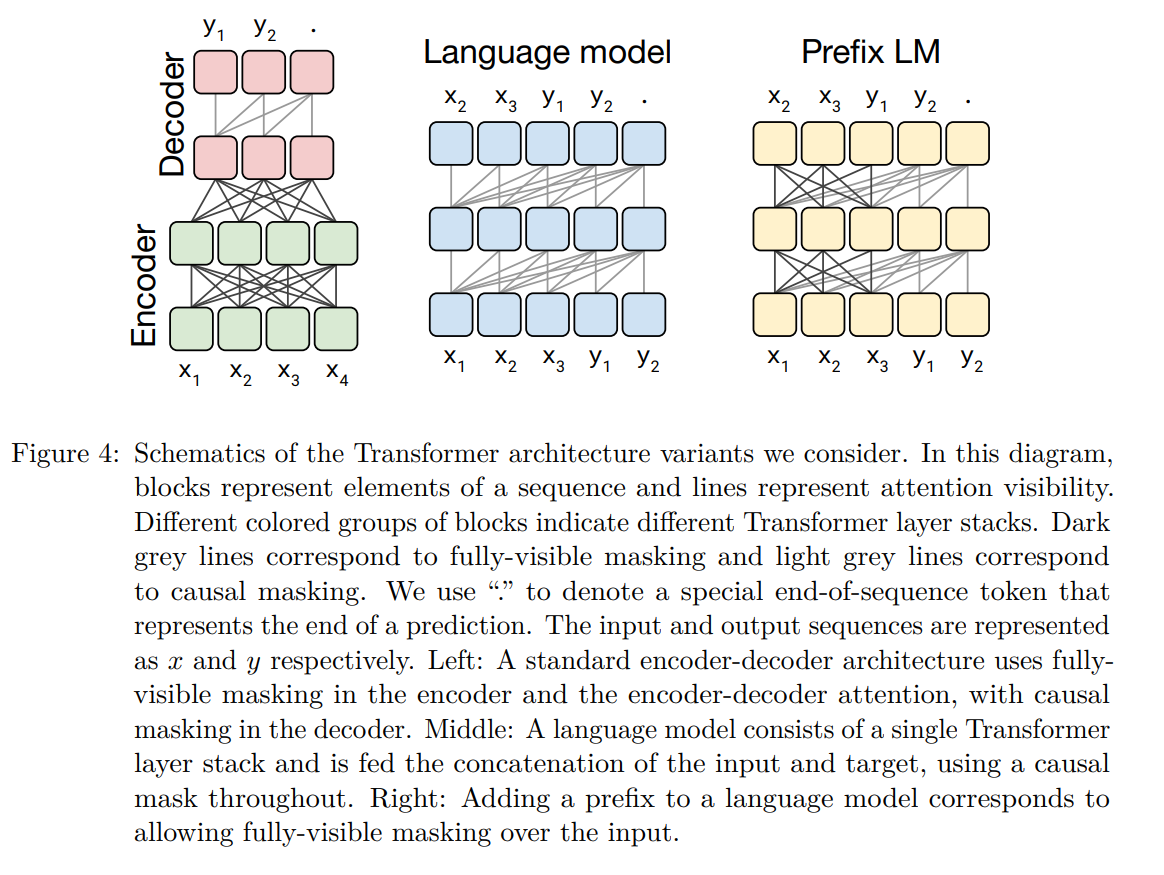 $y_1$ $y_2$ .

Decoder

Encoder

$x_1$ $x_2$ $x_3$ $x_4$

Language model

$x_2$ $x_3$ $y_1$ $y_2$ .

$x_1$ $x_2$ $x_3$ $y_1$ $y_2$

Prefix LM

$x_2$ $x_3$ $y_1$ $y_2$ .

$x_1$ $x_2$ $x_3$ $y_1$ $y_2$

Figure 4: Schematics of the Transformer architecture variants we consider. In this diagram, blocks represent elements of a sequence and lines represent attention visibility. Different colored groups of blocks indicate different Transformer layer stacks. Dark grey lines correspond to fully-visible masking and light grey lines correspond to causal masking. We use "." to denote a special end-of-sequence token that represents the end of a prediction. The input and output sequences are represented as $x$ and $y$ respectively. Left: A standard encoder-decoder architecture uses fully-visible masking in the encoder and the encoder-decoder attention, with causal masking in the decoder. Middle: A language model consists of a single Transformer layer stack and is fed the concatenation of the input and target, using a causal mask throughout. Right: Adding a prefix to a language model corresponds to allowing fully-visible masking over the input.